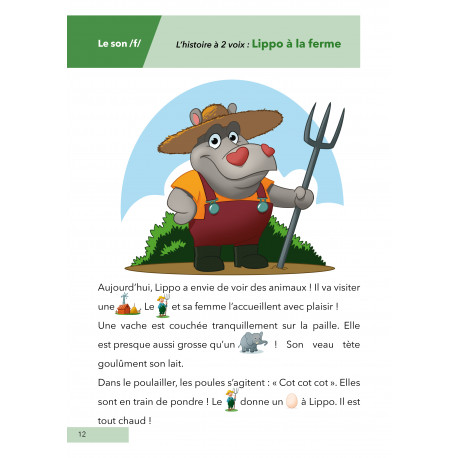 Le son /f/

L'histoire à 2 voix : Lippo à la ferme

Aujourd'hui, Lippo a envie de voir des animaux ! Il va visiter une  . Le  et sa femme l'accueillent avec plaisir !
Une vache est couchée tranquillement sur la paille. Elle est presque aussi grosse qu'un  ! Son veau tète goulûment son lait.
Dans le poulailler, les poules s'agitent : « Cot cot cot ». Elles sont en train de pondre ! Le  donne un  à Lippo. Il est tout chaud !

12